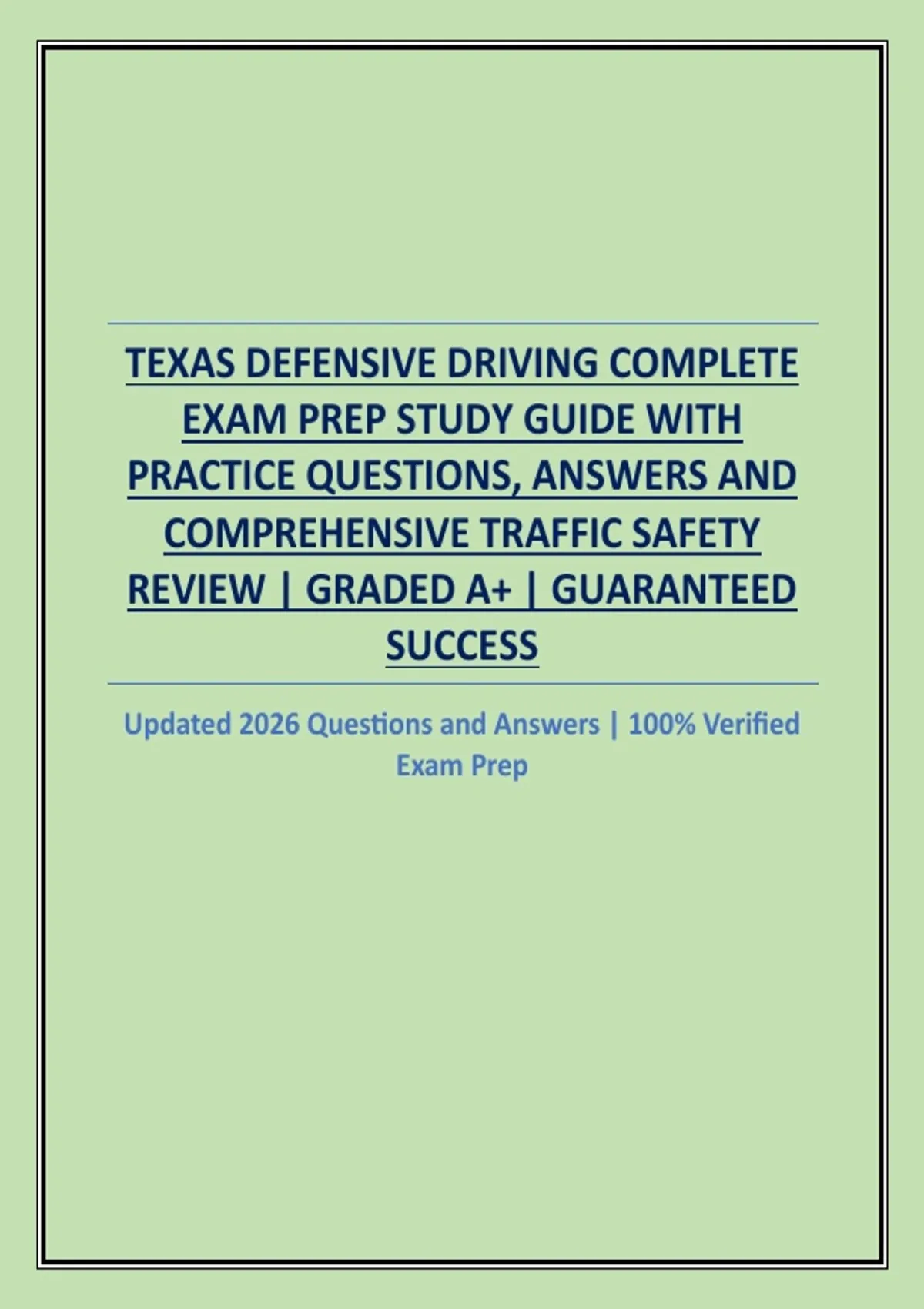 TEXAS DEFENSIVE DRIVING COMPLETE EXAM PREP STUDY GUIDE WITH PRACTICE QUESTIONS, ANSWERS AND COMPREHENSIVE TRAFFIC SAFETY REVIEW | GRADED A+ | GUARANTEED SUCCESS

Updated 2026 Questions and Answers | 100% Verified Exam Prep